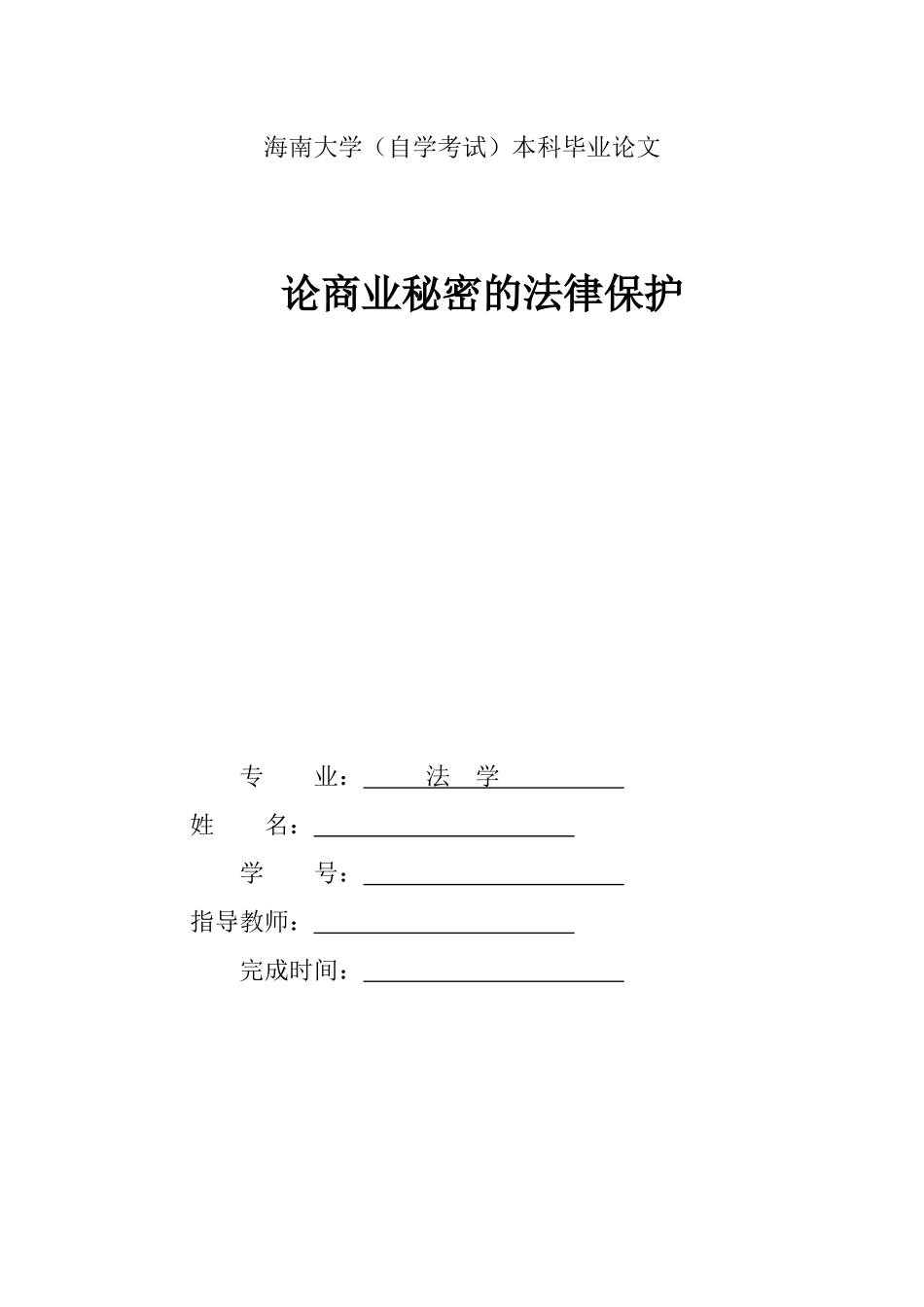 海南大学（自学考试）本科毕业论文

论商业秘密的法律保护

专　　业：法　学

姓　　名：

学　　号：

指导教师：

完成时间：